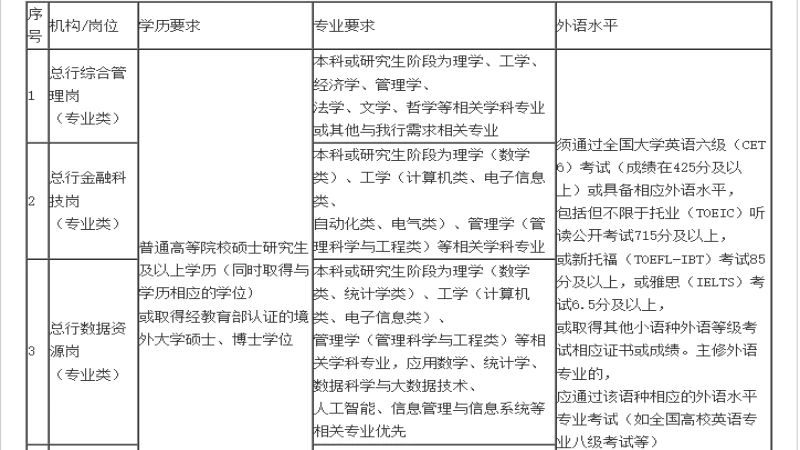 | 序号 | 机构/岗位 | 学历要求 | 专业要求 | 外语水平 |
|---|---|---|---|---|
| 1 | 总行综合管理岗（专业类） | 普通高等院校硕士研究生及以上学历（同时取得与学历相应的学位）或取得经教育部认证的境外大学硕士、博士学位 | 本科或研究生阶段为理学、工学、经济学、管理学、法学、文学、哲学等相关学科专业或其他与我行需求相关专业 | 须通过全国大学英语六级（CET6）考试（成绩在425分及以上）或具备相应外语水平，包括但不限于托业（TOEIC）听读公开考试715分及以上，或新托福（TOEFL-IBT）考试85分及以上，或雅思（IELTS）考试6.5分及以上，或取得其他小语种外语等级考试相应证书或成绩。主修外语专业的，应通过该语种相应的外语水平专业考试（如全国高校英语专业八级考试等） |
| 2 | 总行金融科技岗（专业类） | | 本科或研究生阶段为理学（数学类）、工学（计算机类、电子信息类、自动化类、电气类）、管理学（管理科学与工程类）等相关学科专业 | |
| 3 | 总行数据资源岗（专业类） | | 本科或研究生阶段为理学（数学类、统计学类）、工学（计算机类、电子信息类）、管理学（管理科学与工程类）等相关学科专业，应用数学、统计学、数据科学与大数据技术、人工智能、信息管理与信息系统等相关专业优先 | |